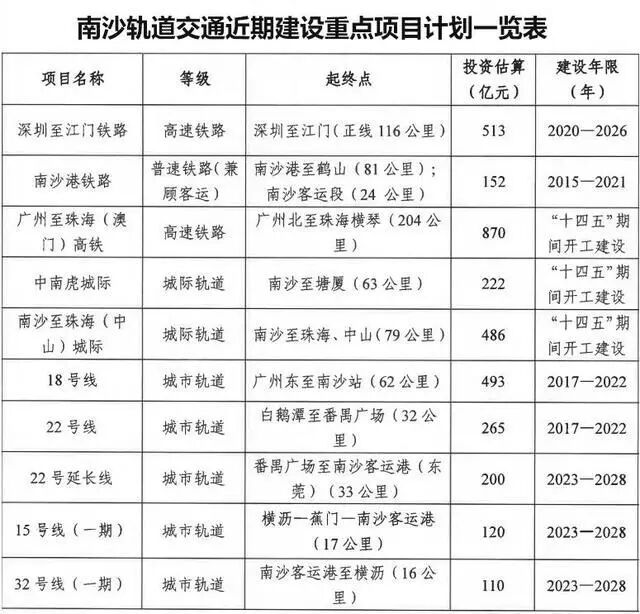 南沙轨道交通近期建设重点项目计划一览表

| 项目名称 | 等级 | 起终点 | 投资估算（亿元） | 建设年限（年） |
|---|---|---|---|---|
| 深圳至江门铁路 | 高速铁路 | 深圳至江门（正线 116 公里） | 513 | 2020—2026 |
| 南沙港铁路 | 普速铁路（兼顾客运） | 南沙港至鹤山（81 公里）；南沙客运段（24 公里） | 152 | 2015—2021 |
| 广州至珠海（澳门）高铁 | 高速铁路 | 广州北至珠海横琴（204 公里） | 870 | “十四五”期间开工建设 |
| 中南虎城际 | 城际轨道 | 南沙至塘厦（63 公里） | 222 | “十四五”期间开工建设 |
| 南沙至珠海（中山）城际 | 城际轨道 | 南沙至珠海、中山（79 公里） | 486 | “十四五”期间开工建设 |
| 18 号线 | 城市轨道 | 广州东至南沙站（62 公里） | 493 | 2017—2022 |
| 22 号线 | 城市轨道 | 白鹅潭至番禺广场（32 公里） | 265 | 2017—2022 |
| 22 号延长线 | 城市轨道 | 番禺广场至南沙客运港（东莞）（33 公里） | 200 | 2023—2028 |
| 15 号线（一期） | 城市轨道 | 横沥—蕉门—南沙客运港（17 公里） | 120 | 2023—2028 |
| 32 号线（一期） | 城市轨道 | 南沙客运港至横沥（16 公里） | 110 | 2023—2028 |